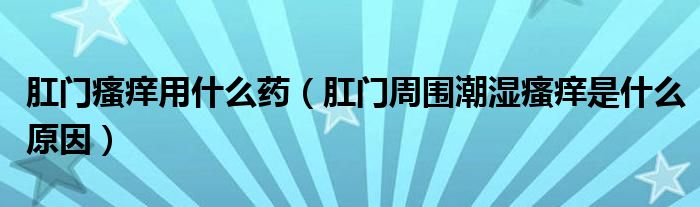 肛门瘙痒用什么药（肛门周围潮湿瘙痒是什么原因）